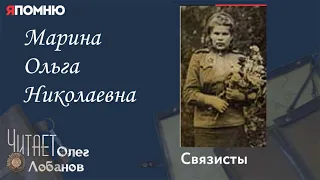 ЯПОМНЮ

Марина
Ольга
Николаевна

ЧИТАЕТ Олег Лобанов

Связисты